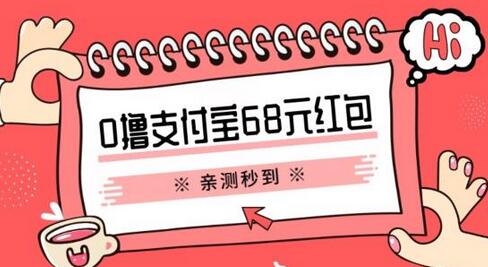 Hi

0撸支付宝68元红包

※ 亲测秒到 ※